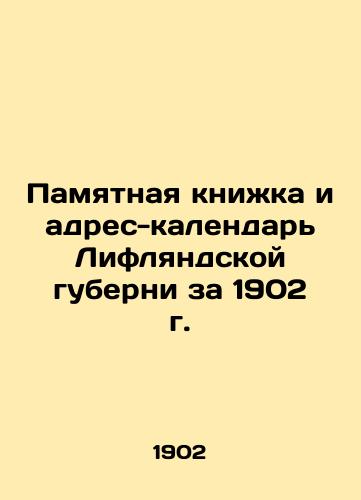 Памятная книжка и адрес-календарь Лифляндской губерни за 1902 г.

1902